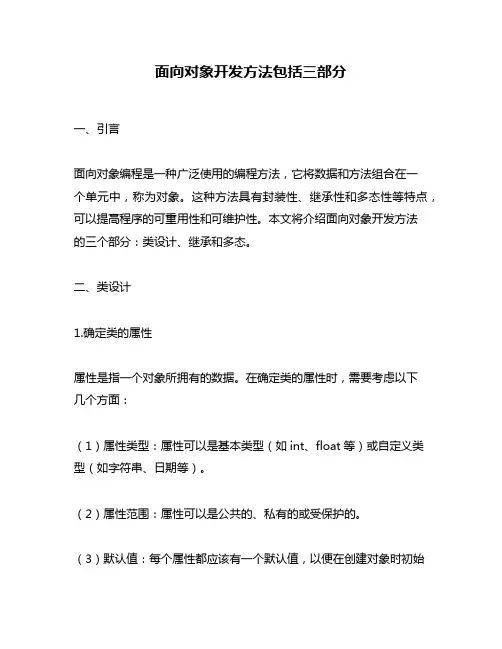 面向对象开发方法包括三部分

一、引言

面向对象编程是一种广泛使用的编程方法，它将数据和方法组合在一个单元中，称为对象。这种方法具有封装性、继承性和多态性等特点，可以提高程序的可重用性和可维护性。本文将介绍面向对象开发方法的三个部分：类设计、继承和多态。

二、类设计

1.确定类的属性

属性是指一个对象所拥有的数据。在确定类的属性时，需要考虑以下几个方面：

（1）属性类型：属性可以是基本类型（如 int、float 等）或自定义类型（如字符串、日期等）。

（2）属性范围：属性可以是公共的、私有的或受保护的。

（3）默认值：每个属性都应该有一个默认值，以便在创建对象时初始